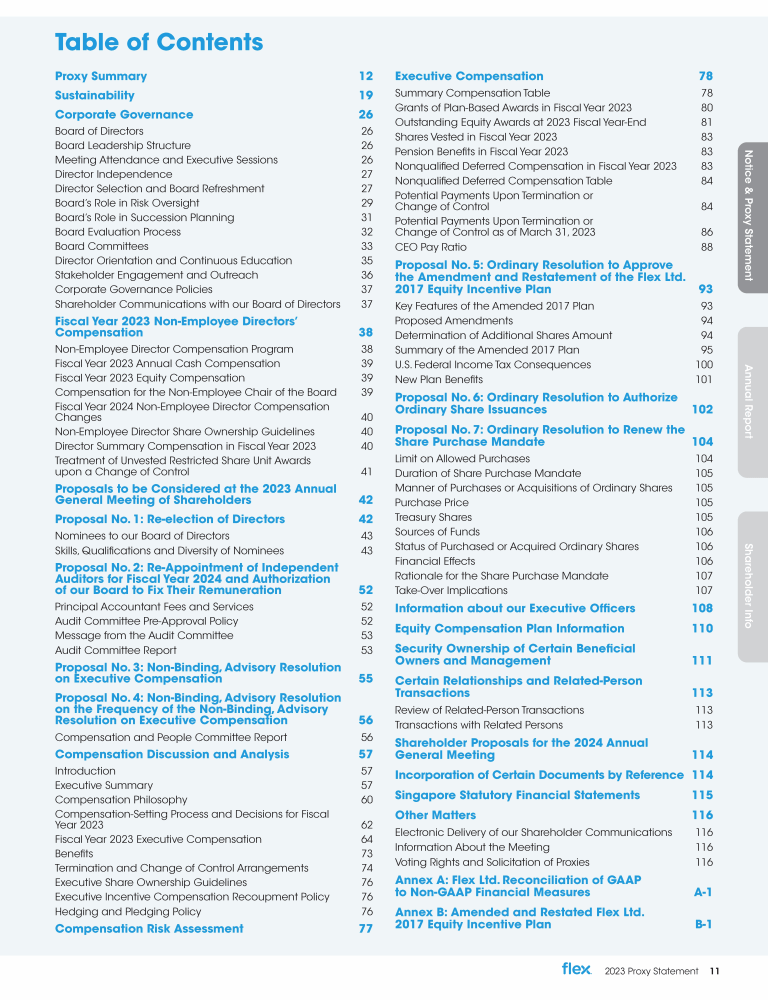 Table of Contents

Proxy Summary 12

Sustainability 19

Corporate Governance 26

Board of Directors 26
Board Leadership Structure 26
Meeting Attendance and Executive Sessions 26
Director Independence 27
Director Selection and Board Refreshment 27
Board's Role in Risk Oversight 29
Board's Role in Succession Planning 31
Board Evaluation Process 32
Board Committees 33
Director Orientation and Continuous Education 35
Stakeholder Engagement and Outreach 36
Corporate Governance Policies 37
Shareholder Communications with our Board of Directors 37

Fiscal Year 2023 Non-Employee Directors' Compensation 38

Non-Employee Director Compensation Program 38
Fiscal Year 2023 Annual Cash Compensation 39
Fiscal Year 2023 Equity Compensation 39
Compensation for the Non-Employee Chair of the Board 39
Fiscal Year 2024 Non-Employee Director Compensation Changes 40
Non-Employee Director Share Ownership Guidelines 40
Director Summary Compensation in Fiscal Year 2023 40
Treatment of Unvested Restricted Share Unit Awards upon a Change of Control 41

Proposals to be Considered at the 2023 Annual General Meeting of Shareholders 42

Proposal No. 1: Re-election of Directors 42

Nominees to our Board of Directors 43
Skills, Qualifications and Diversity of Nominees 43

Proposal No. 2: Re-Appointment of Independent Auditors for Fiscal Year 2024 and Authorization of our Board to Fix Their Remuneration 52

Principal Accountant Fees and Services 52
Audit Committee Pre-Approval Policy 52
Message from the Audit Committee 53
Audit Committee Report 53

Proposal No. 3: Non-Binding, Advisory Resolution on Executive Compensation 55

Proposal No. 4: Non-Binding, Advisory Resolution on the Frequency of the Non-Binding, Advisory Resolution on Executive Compensation 56

Compensation and People Committee Report 56

Compensation Discussion and Analysis 57

Introduction 57
Executive Summary 57
Compensation Philosophy 60
Compensation-Setting Process and Decisions for Fiscal Year 2023 62
Fiscal Year 2023 Executive Compensation 64
Benefits 73
Termination and Change of Control Arrangements 74
Executive Share Ownership Guidelines 76
Executive Incentive Compensation Recoupment Policy 76
Hedging and Pledging Policy 76

Compensation Risk Assessment 77

Executive Compensation 78

Summary Compensation Table 78
Grants of Plan-Based Awards in Fiscal Year 2023 80
Outstanding Equity Awards at 2023 Fiscal Year-End 81
Shares Vested in Fiscal Year 2023 83
Pension Benefits in Fiscal Year 2023 83
Nonqualified Deferred Compensation in Fiscal Year 2023 83
Nonqualified Deferred Compensation Table 84
Potential Payments Upon Termination or Change of Control 84
Potential Payments Upon Termination or Change of Control as of March 31, 2023 86
CEO Pay Ratio 88

Proposal No. 5: Ordinary Resolution to Approve the Amendment and Restatement of the Flex Ltd. 2017 Equity Incentive Plan 93

Key Features of the Amended 2017 Plan 93
Proposed Amendments 94
Determination of Additional Shares Amount 94
Summary of the Amended 2017 Plan 95
U.S. Federal Income Tax Consequences 100
New Plan Benefits 101

Proposal No. 6: Ordinary Resolution to Authorize Ordinary Share Issuances 102

Proposal No. 7: Ordinary Resolution to Renew the Share Purchase Mandate 104

Limit on Allowed Purchases 104
Duration of Share Purchase Mandate 105
Manner of Purchases or Acquisitions of Ordinary Shares 105
Purchase Price 105
Treasury Shares 105
Sources of Funds 106
Status of Purchased or Acquired Ordinary Shares 106
Financial Effects 106
Rationale for the Share Purchase Mandate 107
Take-Over Implications 107

Information about our Executive Officers 108

Equity Compensation Plan Information 110

Security Ownership of Certain Beneficial Owners and Management 111

Certain Relationships and Related-Person Transactions 113

Review of Related-Person Transactions 113
Transactions with Related Persons 113

Shareholder Proposals for the 2024 Annual General Meeting 114

Incorporation of Certain Documents by Reference 114

Singapore Statutory Financial Statements 115

Other Matters 116

Electronic Delivery of our Shareholder Communications 116
Information About the Meeting 116
Voting Rights and Solicitation of Proxies 116

Annex A: Flex Ltd. Reconciliation of GAAP to Non-GAAP Financial Measures A-1

Annex B: Amended and Restated Flex Ltd. 2017 Equity Incentive Plan B-1

Notice & Proxy Statement
Annual Report
Shareholder Info

flex 2023 Proxy Statement 11